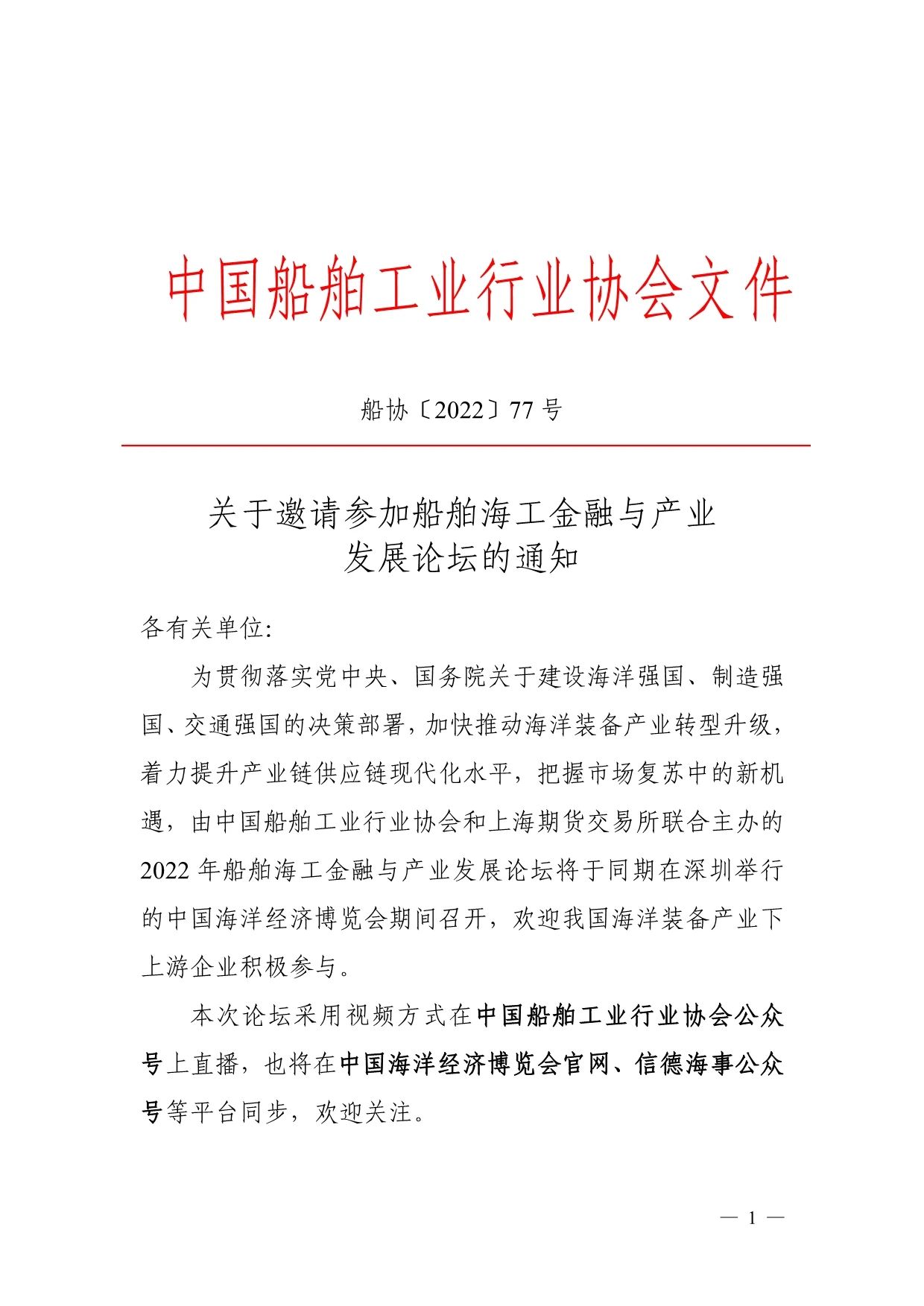 中国船舶工业行业协会文件

船协〔2022〕77 号

关于邀请参加船舶海工金融与产业发展论坛的通知

各有关单位:

为贯彻落实党中央、国务院关于建设海洋强国、制造强国、交通强国的决策部署，加快推动海洋装备产业转型升级，着力提升产业链供应链现代化水平，把握市场复苏中的新机遇，由中国船舶工业行业协会和上海期货交易所联合主办的 2022 年船舶海工金融与产业发展论坛将于同期在深圳举行的中国海洋经济博览会期间召开，欢迎我国海洋装备产业下上游企业积极参与。

本次论坛采用视频方式在中国船舶工业行业协会公众号上直播，也将在中国海洋经济博览会官网、信德海事公众号等平台同步，欢迎关注。

— 1 —